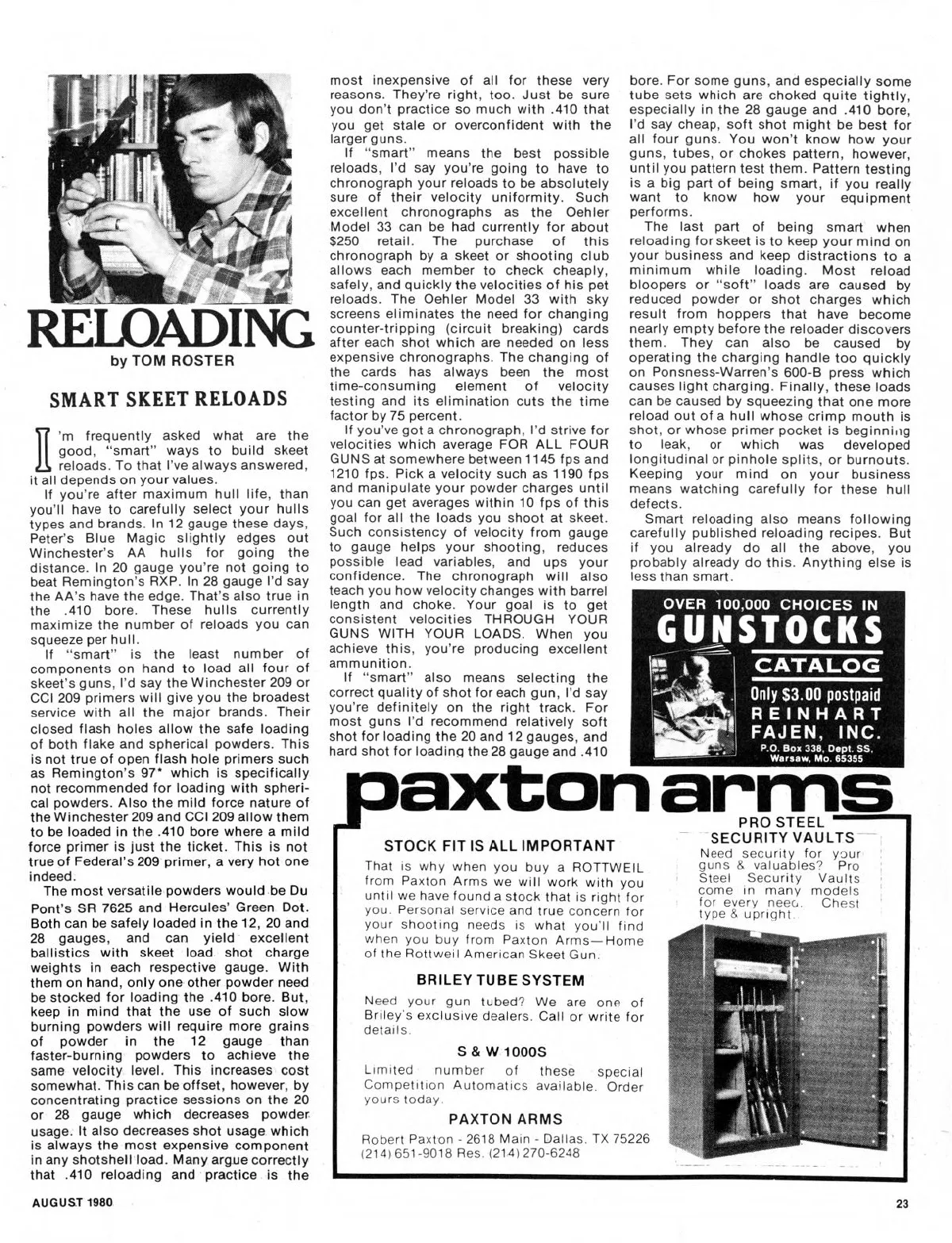 RELOADING
by TOM ROSTER

SMART SKEET RELOADS

I'm frequently asked what are the good, "smart" ways to build skeet reloads. To that I've always answered, it all depends on your values.

If you're after maximum hull life, than you'll have to carefully select your hulls types and brands. In 12 gauge these days, Peter's Blue Magic slightly edges out Winchester's AA hulls for going the distance. In 20 gauge you're not going to beat Remington's RXP. In 28 gauge I'd say the AA's have the edge. That's also true in the .410 bore. These hulls currently maximize the number of reloads you can squeeze per hull.

If "smart" is the least number of components on hand to load all four of skeet's guns, I'd say the Winchester 209 or CCI 209 primers will give you the broadest service with all the major brands. Their closed flash holes allow the safe loading of both flake and spherical powders. This is not true of open flash hole primers such as Remington's 97* which is specifically not recommended for loading with spherical powders. Also the mild force nature of the Winchester 209 and CCI 209 allow them to be loaded in the .410 bore where a mild force primer is just the ticket. This is not true of Federal's 209 primer, a very hot one indeed.

The most versatile powders would be Du Pont's SR 7625 and Hercules' Green Dot. Both can be safely loaded in the 12, 20 and 28 gauges, and can yield excellent ballistics with skeet load shot charge weights in each respective gauge. With them on hand, only one other powder need be stocked for loading the .410 bore. But, keep in mind that the use of such slow burning powders will require more grains of powder in the 12 gauge than faster-burning powders to achieve the same velocity level. This increases cost somewhat. This can be offset, however, by concentrating practice sessions on the 20 or 28 gauge which decreases powder usage. It also decreases shot usage which is always the most expensive component in any shotshell load. Many argue correctly that .410 reloading and practice is the most inexpensive of all for these very reasons. They're right, too. Just be sure you don't practice so much with .410 that you get stale or overconfident with the larger guns.

If "smart" means the best possible reloads, I'd say you're going to have to chronograph your reloads to be absolutely sure of their velocity uniformity. Such excellent chronographs as the Oehler Model 33 can be had currently for about $250 retail. The purchase of this chronograph by a skeet or shooting club allows each member to check cheaply, safely, and quickly the velocities of his pet reloads. The Oehler Model 33 with sky screens eliminates the need for changing counter-tripping (circuit breaking) cards after each shot which are needed on less expensive chronographs. The changing of the cards has always been the most time-consuming element of velocity testing and its elimination cuts the time factor by 75 percent.

If you've got a chronograph, I'd strive for velocities which average FOR ALL FOUR GUNS at somewhere between 1145 fps and 1210 fps. Pick a velocity such as 1190 fps and manipulate your powder charges until you can get averages within 10 fps of this goal for all the loads you shoot at skeet. Such consistency of velocity from gauge to gauge helps your shooting, reduces possible lead variables, and ups your confidence. The chronograph will also teach you how velocity changes with barrel length and choke. Your goal is to get consistent velocities THROUGH YOUR GUNS WITH YOUR LOADS. When you achieve this, you're producing excellent ammunition.

If "smart" also means selecting the correct quality of shot for each gun, I'd say you're definitely on the right track. For most guns I'd recommend relatively soft shot for loading the 20 and 12 gauges, and hard shot for loading the 28 gauge and .410 bore. For some guns, and especially some tube sets which are choked quite tightly, especially in the 28 gauge and .410 bore, I'd say cheap, soft shot might be best for all four guns. You won't know how your guns, tubes, or chokes pattern, however, until you pattern test them. Pattern testing is a big part of being smart, if you really want to know how your equipment performs.

The last part of being smart when reloading for skeet is to keep your mind on your business and keep distractions to a minimum while loading. Most reload bloopers or "soft" loads are caused by reduced powder or shot charges which result from hoppers that have become nearly empty before the reloader discovers them. They can also be caused by operating the charging handle too quickly on Ponsness-Warren's 600-B press which causes light charging. Finally, these loads can be caused by squeezing that one more reload out of a hull whose crimp mouth is shot, or whose primer pocket is beginning to leak, or which was developed longitudinal or pinhole splits, or burnouts. Keeping your mind on your business means watching carefully for these hull defects.

Smart reloading also means following carefully published reloading recipes. But if you already do all the above, you probably already do this. Anything else is less than smart.

OVER 100,000 CHOICES IN
GUNSTOCKS
CATALOG
Only $3.00 postpaid
REINHART FAJEN, INC.
P.O. Box 338, Dept. SS, Warsaw, Mo. 65355

paxton arms

STOCK FIT IS ALL IMPORTANT
That is why when you buy a ROTTWEIL from Paxton Arms we will work with you until we have found a stock that is right for you. Personal service and true concern for your shooting needs is what you'll find when you buy from Paxton Arms—Home of the Rottweil American Skeet Gun.

BRILEY TUBE SYSTEM
Need your gun tubed? We are one of Briley's exclusive dealers. Call or write for details.

S & W 1000S
Limited number of these special Competition Automatics available. Order yours today.

PAXTON ARMS
Robert Paxton - 2618 Main - Dallas, TX 75226
(214) 651-9018 Res. (214) 270-6248

PRO STEEL SECURITY VAULTS
Need security for your guns & valuables? Pro Steel Security Vaults come in many models for every need. Chest type & upright.

AUGUST 1980

23